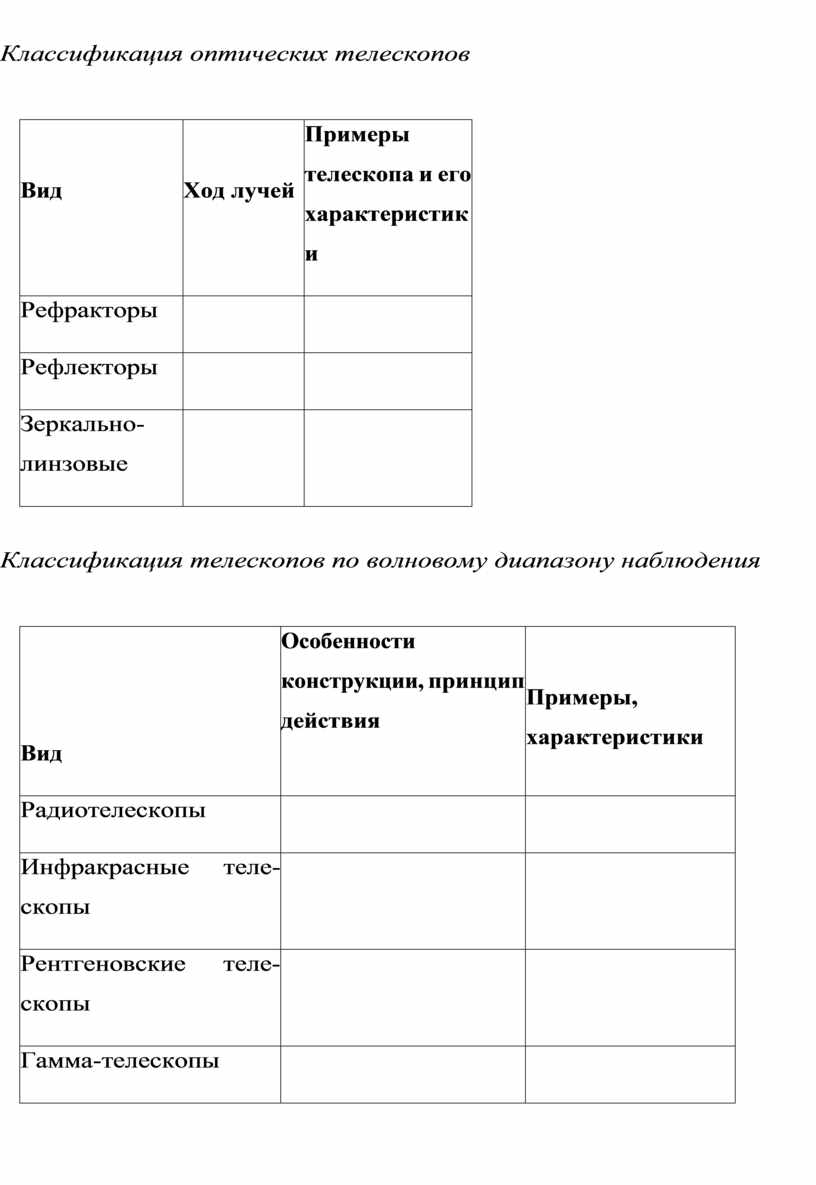 Классификация оптических телескопов

| Вид | Ход лучей | Примеры телескопа и его характеристики |
|---|---|---|
| Рефракторы | | |
| Рефлекторы | | |
| Зеркально-линзовые | | |

Классификация телескопов по волновому диапазону наблюдения

| Вид | Особенности конструкции, принцип действия | Примеры, характеристики |
|---|---|---|
| Радиотелескопы | | |
| Инфракрасные телескопы | | |
| Рентгеновские телескопы | | |
| Гамма-телескопы | | |